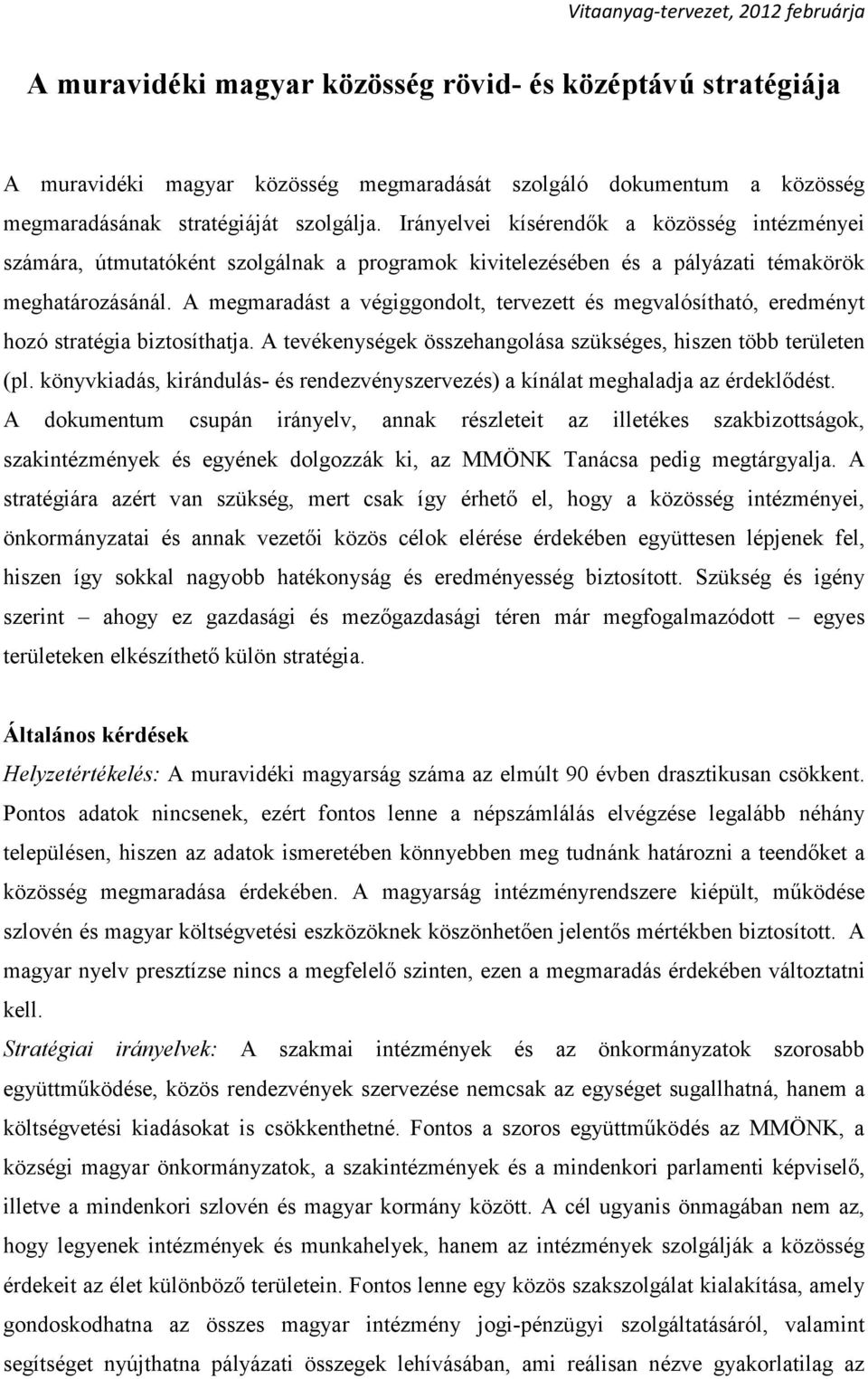 Vitaanyag-tervezet, 2012 februárja

A muravidéki magyar közösség rövid- és középtávú stratégiája

A muravidéki magyar közösség megmaradását szolgáló dokumentum a közösség megmaradásának stratégiáját szolgálja. Irányelvei kísérendők a közösség intézményei számára, útmutatóként szolgálnak a programok kivitelezésében és a pályázati témakörök meghatározásánál. A megmaradást a végiggondolt, tervezett és megvalósítható, eredményt hozó stratégia biztosíthatja. A tevékenységek összehangolása szükséges, hiszen több területen (pl. könyvkiadás, kirándulás- és rendezvényszervezés) a kínálat meghaladja az érdeklődést. A dokumentum csupán irányelv, annak részleteit az illetékes szakbizottságok, szakintézmények és egyének dolgozzák ki, az MMÖNK Tanácsa pedig megtárgyalja. A stratégiára azért van szükség, mert csak így érhető el, hogy a közösség intézményei, önkormányzatai és annak vezetői közös célok elérése érdekében együttesen lépjenek fel, hiszen így sokkal nagyobb hatékonyság és eredményesség biztosított. Szükség és igény szerint – ahogy ez gazdasági és mezőgazdasági téren már megfogalmazódott – egyes területeken elkészíthető külön stratégia.

Általános kérdések

Helyzetértékelés: A muravidéki magyarság száma az elmúlt 90 évben drasztikusan csökkent. Pontos adatok nincsenek, ezért fontos lenne a népszámlálás elvégzése legalább néhány településen, hiszen az adatok ismeretében könnyebben meg tudnánk határozni a teendőket a közösség megmaradása érdekében. A magyarság intézményrendszere kiépült, működése szlovén és magyar költségvetési eszközöknek köszönhetően jelentős mértékben biztosított. A magyar nyelv presztízse nincs a megfelelő szinten, ezen a megmaradás érdekében változtatni kell.

Stratégiai irányelvek: A szakmai intézmények és az önkormányzatok szorosabb együttműködése, közös rendezvények szervezése nemcsak az egységet sugallhatná, hanem a költségvetési kiadásokat is csökkenthetné. Fontos a szoros együttműködés az MMÖNK, a községi magyar önkormányzatok, a szakintézmények és a mindenkori parlamenti képviselő, illetve a mindenkori szlovén és magyar kormány között. A cél ugyanis önmagában nem az, hogy legyenek intézmények és munkahelyek, hanem az intézmények szolgálják a közösség érdekeit az élet különböző területein. Fontos lenne egy közös szakszolgálat kialakítása, amely gondoskodhatna az összes magyar intézmény jogi-pénzügyi szolgáltatásáról, valamint segítséget nyújthatna pályázati összegek lehívásában, ami reálisan nézve gyakorlatilag az